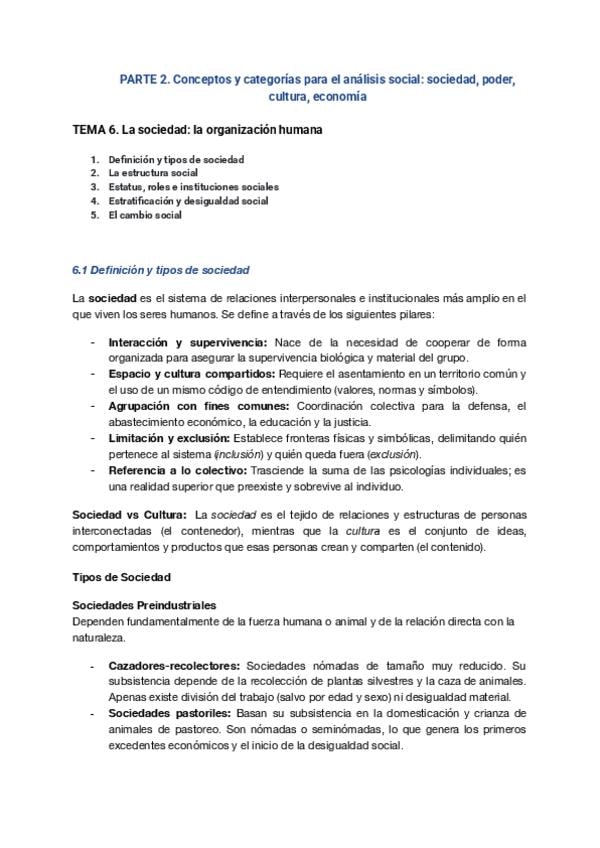 PARTE 2. Conceptos y categorías para el análisis social: sociedad, poder, cultura, economía

TEMA 6. La sociedad: la organización humana

1. Definición y tipos de sociedad
2. La estructura social
3. Estatus, roles e instituciones sociales
4. Estratificación y desigualdad social
5. El cambio social

6.1 Definición y tipos de sociedad

La sociedad es el sistema de relaciones interpersonales e institucionales más amplio en el que viven los seres humanos. Se define a través de los siguientes pilares:

- Interacción y supervivencia: Nace de la necesidad de cooperar de forma organizada para asegurar la supervivencia biológica y material del grupo.
- Espacio y cultura compartidos: Requiere el asentamiento en un territorio común y el uso de un mismo código de entendimiento (valores, normas y símbolos).
- Agrupación con fines comunes: Coordinación colectiva para la defensa, el abastecimiento económico, la educación y la justicia.
- Limitación y exclusión: Establece fronteras físicas y simbólicas, delimitando quién pertenece al sistema (inclusión) y quién queda fuera (exclusión).
- Referencia a lo colectivo: Trasciende la suma de las psicologías individuales; es una realidad superior que preexiste y sobrevive al individuo.

Sociedad vs Cultura: La sociedad es el tejido de relaciones y estructuras de personas interconectadas (el contenedor), mientras que la cultura es el conjunto de ideas, comportamientos y productos que esas personas crean y comparten (el contenido).

Tipos de Sociedad

Sociedades Preindustriales
Dependen fundamentalmente de la fuerza humana o animal y de la relación directa con la naturaleza.

- Cazadores-recolectores: Sociedades nómadas de tamaño muy reducido. Su subsistencia depende de la recolección de plantas silvestres y la caza de animales. Apenas existe división del trabajo (salvo por edad y sexo) ni desigualdad material.
- Sociedades pastoriles: Basan su subsistencia en la domesticación y crianza de animales de pastoreo. Son nómadas o seminómadas, lo que genera los primeros excedentes económicos y el inicio de la desigualdad social.